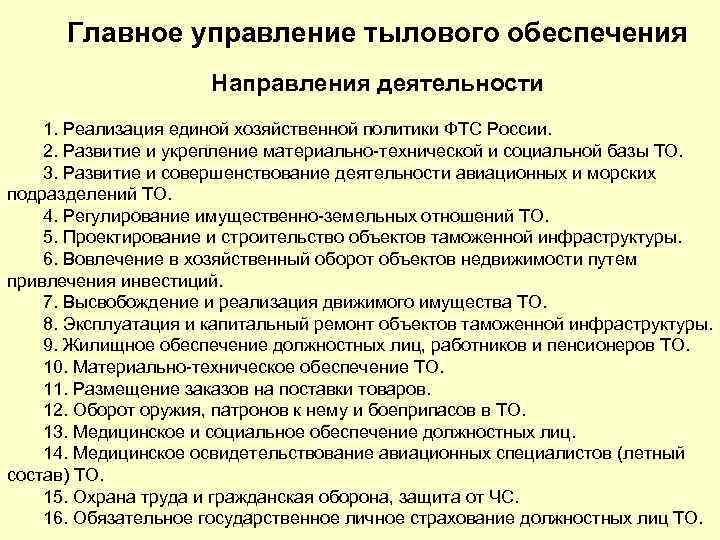 Главное управление тылового обеспечения

Направления деятельности

1. Реализация единой хозяйственной политики ФТС России.
2. Развитие и укрепление материально-технической и социальной базы ТО.
3. Развитие и совершенствование деятельности авиационных и морских подразделений ТО.
4. Регулирование имущественно-земельных отношений ТО.
5. Проектирование и строительство объектов таможенной инфраструктуры.
6. Вовлечение в хозяйственный оборот объектов недвижимости путем привлечения инвестиций.
7. Высвобождение и реализация движимого имущества ТО.
8. Эксплуатация и капитальный ремонт объектов таможенной инфраструктуры.
9. Жилищное обеспечение должностных лиц, работников и пенсионеров ТО.
10. Материально-техническое обеспечение ТО.
11. Размещение заказов на поставки товаров.
12. Оборот оружия, патронов к нему и боеприпасов в ТО.
13. Медицинское и социальное обеспечение должностных лиц.
14. Медицинское освидетельствование авиационных специалистов (летный состав) ТО.
15. Охрана труда и гражданская оборона, защита от ЧС.
16. Обязательное государственное личное страхование должностных лиц ТО.